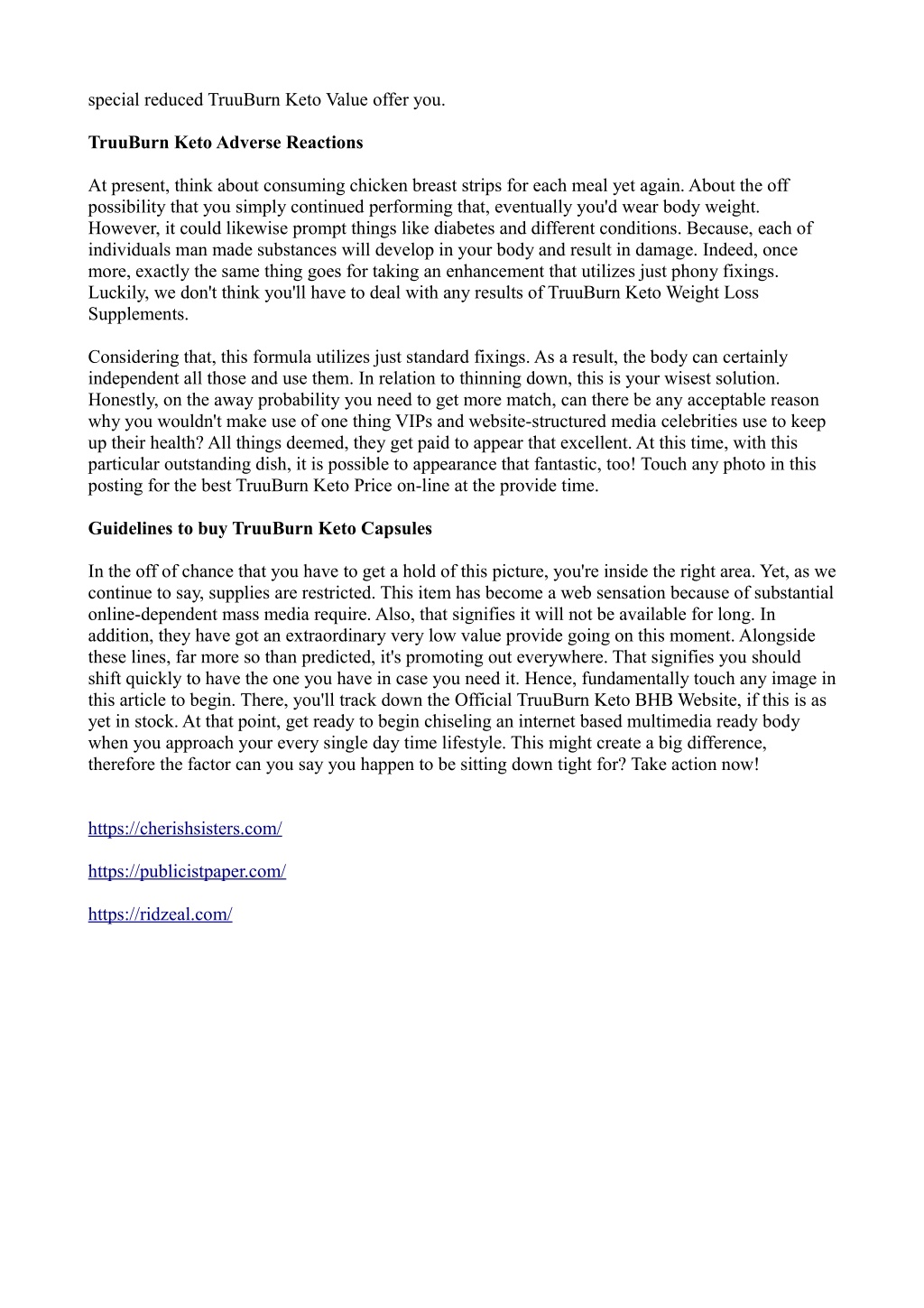 special reduced TruuBurn Keto Value offer you.

TruuBurn Keto Adverse Reactions

At present, think about consuming chicken breast strips for each meal yet again. About the off possibility that you simply continued performing that, eventually you'd wear body weight. However, it could likewise prompt things like diabetes and different conditions. Because, each of individuals man made substances will develop in your body and result in damage. Indeed, once more, exactly the same thing goes for taking an enhancement that utilizes just phony fixings. Luckily, we don't think you'll have to deal with any results of TruuBurn Keto Weight Loss Supplements.

Considering that, this formula utilizes just standard fixings. As a result, the body can certainly independent all those and use them. In relation to thinning down, this is your wisest solution. Honestly, on the away probability you need to get more match, can there be any acceptable reason why you wouldn't make use of one thing VIPs and website-structured media celebrities use to keep up their health? All things deemed, they get paid to appear that excellent. At this time, with this particular outstanding dish, it is possible to appearance that fantastic, too! Touch any photo in this posting for the best TruuBurn Keto Price on-line at the provide time.

Guidelines to buy TruuBurn Keto Capsules

In the off of chance that you have to get a hold of this picture, you're inside the right area. Yet, as we continue to say, supplies are restricted. This item has become a web sensation because of substantial online-dependent mass media require. Also, that signifies it will not be available for long. In addition, they have got an extraordinary very low value provide going on this moment. Alongside these lines, far more so than predicted, it's promoting out everywhere. That signifies you should shift quickly to have the one you have in case you need it. Hence, fundamentally touch any image in this article to begin. There, you'll track down the Official TruuBurn Keto BHB Website, if this is as yet in stock. At that point, get ready to begin chiseling an internet based multimedia ready body when you approach your every single day time lifestyle. This might create a big difference, therefore the factor can you say you happen to be sitting down tight for? Take action now!

https://cherishsisters.com/

https://publicistpaper.com/

https://ridzeal.com/